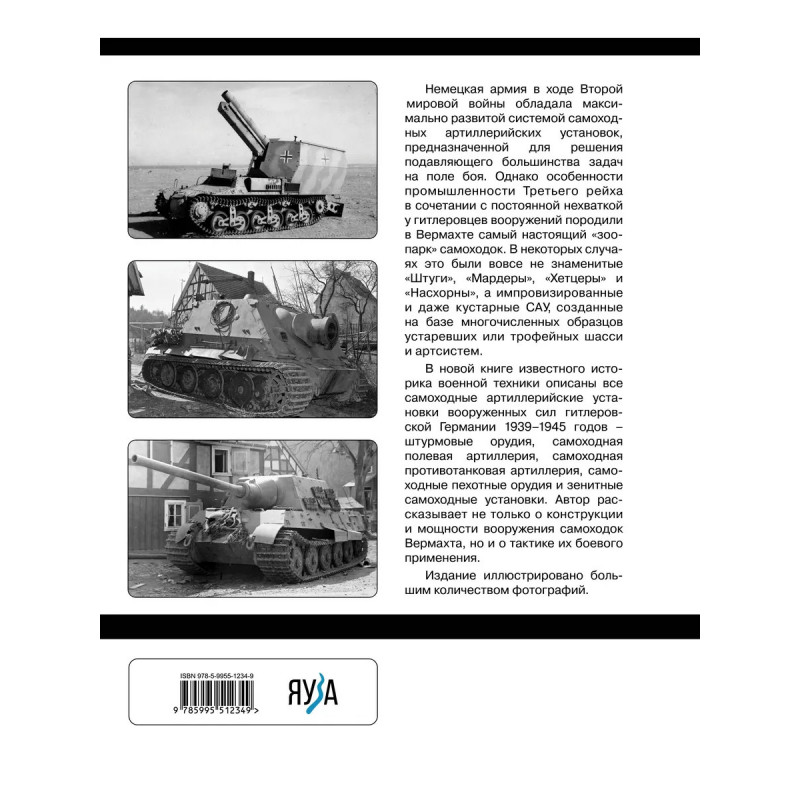 Немецкая армия в ходе Второй мировой войны обладала максимально развитой системой самоходных артиллерийских установок, предназначенной для решения подавляющего большинства задач на поле боя. Однако особенности промышленности Третьего рейха в сочетании с постоянной нехваткой у гитлеровцев вооружений породили в Вермахте самый настоящий «зоопарк» самоходок. В некоторых случаях это были вовсе не знаменитые «Штуги», «Мардеры», «Хетцеры» и «Насхорны», а импровизированные и даже кустарные САУ, созданные на базе многочисленных образцов устаревших или трофейных шасси и артсистем.

В новой книге известного историка военной техники описаны все самоходные артиллерийские установки вооруженных сил гитлеровской Германии 1939–1945 годов – штурмовые орудия, самоходная полевая артиллерия, самоходная противотанковая артиллерия, самоходные пехотные орудия и зенитные самоходные установки. Автор рассказывает не только о конструкции и мощности вооружения самоходок Вермахта, но и о тактике их боевого применения.

Издание иллюстрировано большим количеством фотографий.

ISBN 978-5-9955-1234-9

9 785995 512349 >

ЯУЗА